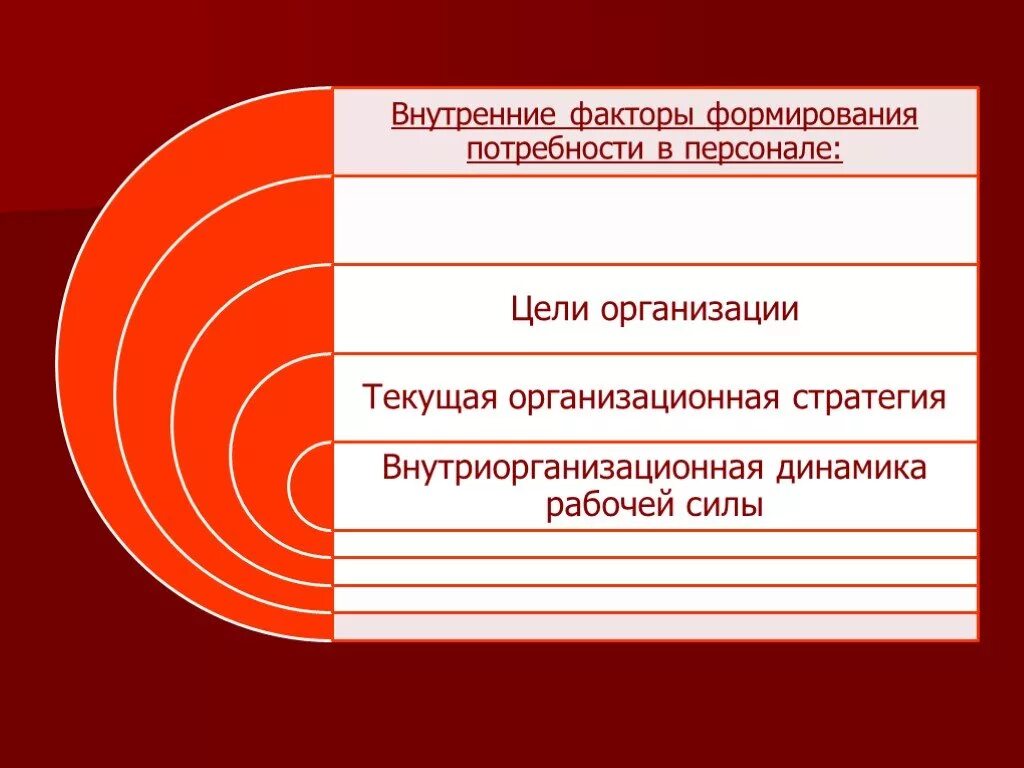 Внутренние факторы формирования потребности в персонале:

Цели организации

Текущая организационная стратегия

Внутриорганизационная динамика рабочей силы